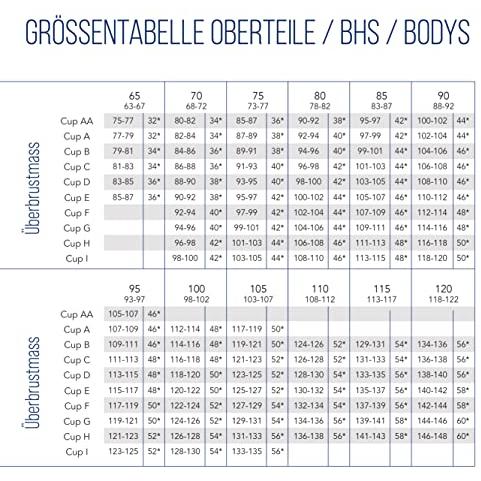 GRÖSSENTABELLE OBERTEILE / BHS / BODYS

Überbrustmass

| | 65 63-67 | | 70 68-72 | | 75 73-77 | | 80 78-82 | | 85 83-87 | | 90 88-92 | |
|---|---|---|---|---|---|---|---|---|---|---|---|---|
| Cup AA | 75-77 | 32* | 80-82 | 34* | 85-87 | 36* | 90-92 | 38* | 95-97 | 42* | 100-102 | 44* |
| Cup A | 77-79 | 32* | 82-84 | 34* | 87-89 | 38* | 92-94 | 40* | 97-99 | 42* | 102-104 | 44* |
| Cup B | 79-81 | 34* | 84-86 | 36* | 89-91 | 38* | 94-96 | 40* | 99-101 | 44* | 104-106 | 46* |
| Cup C | 81-83 | 34* | 86-88 | 36* | 91-93 | 40* | 96-98 | 42* | 101-103 | 44* | 106-108 | 46* |
| Cup D | 83-85 | 36* | 88-90 | 38* | 93-95 | 40* | 98-100 | 42* | 103-105 | 44* | 108-110 | 46* |
| Cup E | 85-87 | 36* | 90-92 | 38* | 95-97 | 42* | 100-102 | 44* | 105-107 | 46* | 110-112 | 46* |
| Cup F | | | 92-94 | 40* | 97-99 | 42* | 102-104 | 44* | 107-109 | 46* | 112-114 | 48* |
| Cup G | | | 94-96 | 40* | 99-101 | 42* | 104-106 | 44* | 109-111 | 46* | 114-116 | 48* |
| Cup H | | | 96-98 | 42* | 101-103 | 44* | 106-108 | 46* | 111-113 | 48* | 116-118 | 50* |
| Cup I | | | 98-100 | 42* | 103-105 | 44* | 108-110 | 46* | 113-115 | 48* | 118-120 | 50* |

Überbrustmass

| | 95 93-97 | | 100 98-102 | | 105 103-107 | | 110 108-112 | | 115 113-117 | | 120 118-122 | |
|---|---|---|---|---|---|---|---|---|---|---|---|---|
| Cup AA | 105-107 | 46* | | | | | | | | | | |
| Cup A | 107-109 | 46* | 112-114 | 48* | 117-119 | 50* | | | | | | |
| Cup B | 109-111 | 46* | 114-116 | 48* | 119-121 | 50* | 124-126 | 52* | 129-131 | 54* | 134-136 | 56* |
| Cup C | 111-113 | 48* | 116-118 | 48* | 121-123 | 52* | 126-128 | 52* | 131-133 | 54* | 136-138 | 56* |
| Cup D | 113-115 | 48* | 118-120 | 50* | 123-125 | 52* | 128-130 | 54* | 133-135 | 56* | 138-140 | 56* |
| Cup E | 115-117 | 48* | 120-122 | 50* | 125-127 | 52* | 130-132 | 54* | 135-137 | 56* | 140-142 | 58* |
| Cup F | 117-119 | 50* | 122-124 | 52* | 127-129 | 54* | 132-134 | 54* | 137-139 | 56* | 142-144 | 58* |
| Cup G | 119-121 | 50* | 124-126 | 52* | 129-131 | 54* | 134-136 | 56* | 139-141 | 58* | 144-146 | 60* |
| Cup H | 121-123 | 52* | 126-128 | 54* | 131-133 | 56* | 136-138 | 56* | 141-143 | 58* | 146-148 | 60* |
| Cup I | 123-125 | 52* | 128-130 | 54* | 133-135 | 56* | | | | | | |